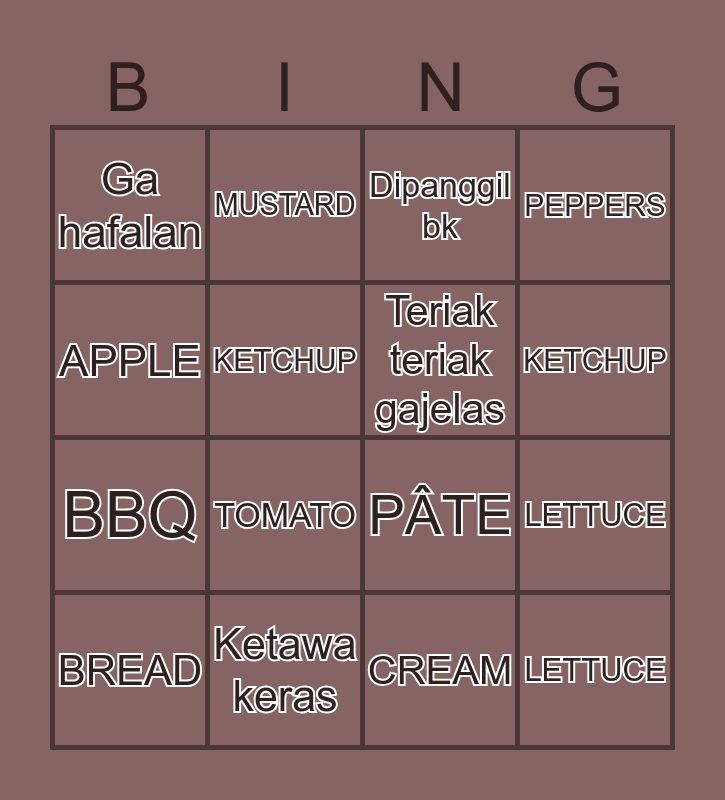 | B | I | N | G |
|---|---|---|---|
| Ga hafalan | MUSTARD | Dipanggil bk | PEPPERS |
| APPLE | KETCHUP | Teriak teriak gajelas | KETCHUP |
| BBQ | TOMATO | PÂTE | LETTUCE |
| BREAD | Ketawa keras | CREAM | LETTUCE |